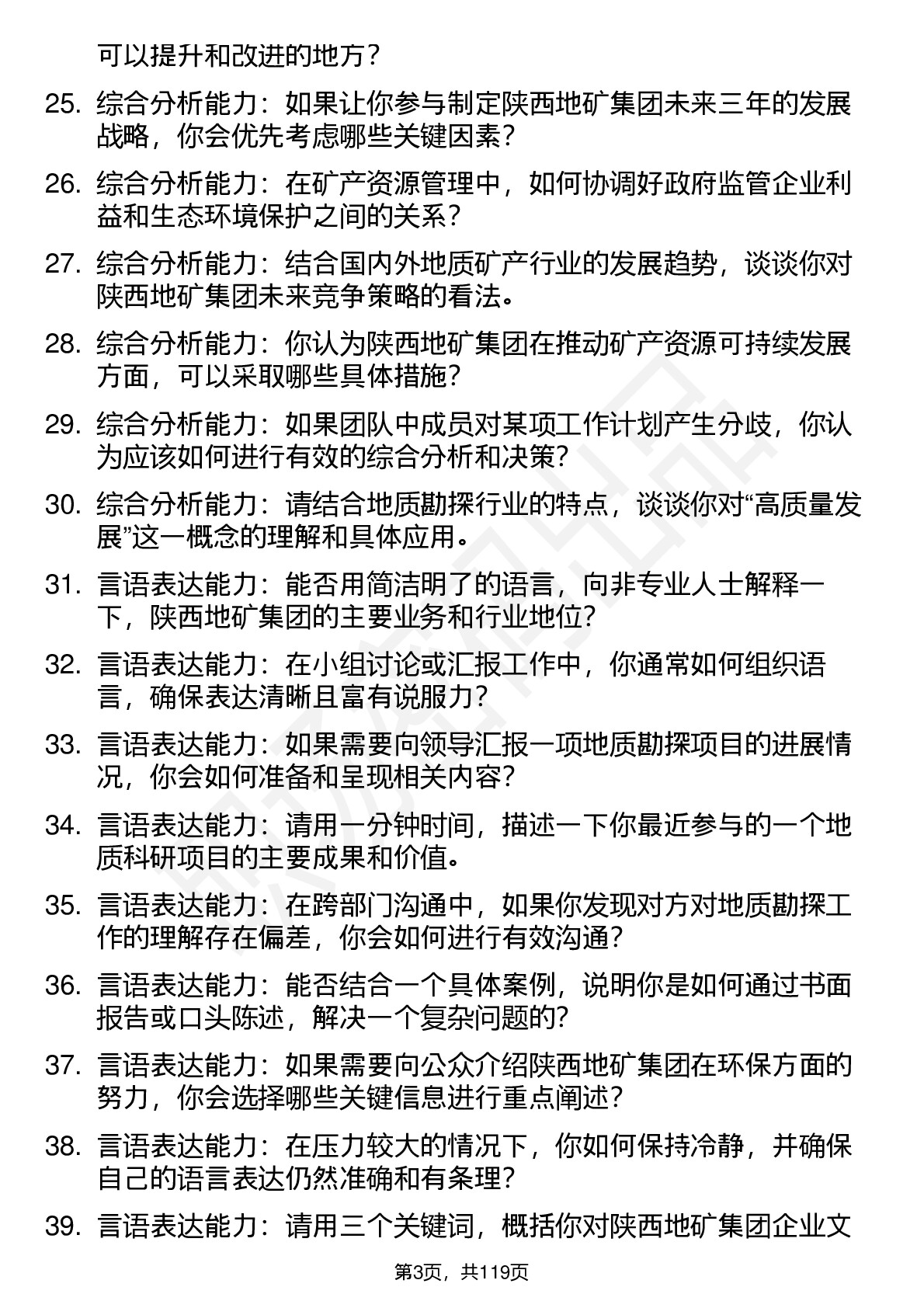 可以提升和改进的地方？

25. 综合分析能力：如果让你参与制定陕西地矿集团未来三年的发展战略，你会优先考虑哪些关键因素？

26. 综合分析能力：在矿产资源管理中，如何协调好政府监管企业利益和生态环境保护之间的关系？

27. 综合分析能力：结合国内外地质矿产行业的发展趋势，谈谈你对陕西地矿集团未来竞争策略的看法。

28. 综合分析能力：你认为陕西地矿集团在推动矿产资源可持续发展方面，可以采取哪些具体措施？

29. 综合分析能力：如果团队中成员对某项工作计划产生分歧，你认为应该如何进行有效的综合分析和决策？

30. 综合分析能力：请结合地质勘探行业的特点，谈谈你对“高质量发展”这一概念的理解和具体应用。

31. 言语表达能力：能否用简洁明了的语言，向非专业人士解释一下，陕西地矿集团的主要业务和行业地位？

32. 言语表达能力：在小组讨论或汇报工作中，你通常如何组织语言，确保表达清晰且富有说服力？

33. 言语表达能力：如果需要向领导汇报一项地质勘探项目的进展情况，你会如何准备和呈现相关内容？

34. 言语表达能力：请用一分钟时间，描述一下你最近参与的一个地质科研项目的主要成果和价值。

35. 言语表达能力：在跨部门沟通中，如果你发现对方对地质勘探工作的理解存在偏差，你会如何进行有效沟通？

36. 言语表达能力：能否结合一个具体案例，说明你是如何通过书面报告或口头陈述，解决一个复杂问题的？

37. 言语表达能力：如果需要向公众介绍陕西地矿集团在环保方面的努力，你会选择哪些关键信息进行重点阐述？

38. 言语表达能力：在压力较大的情况下，你如何保持冷静，并确保自己的语言表达仍然准确和有条理？

39. 言语表达能力：请用三个关键词，概括你对陕西地矿集团企业文

第3页，共119页